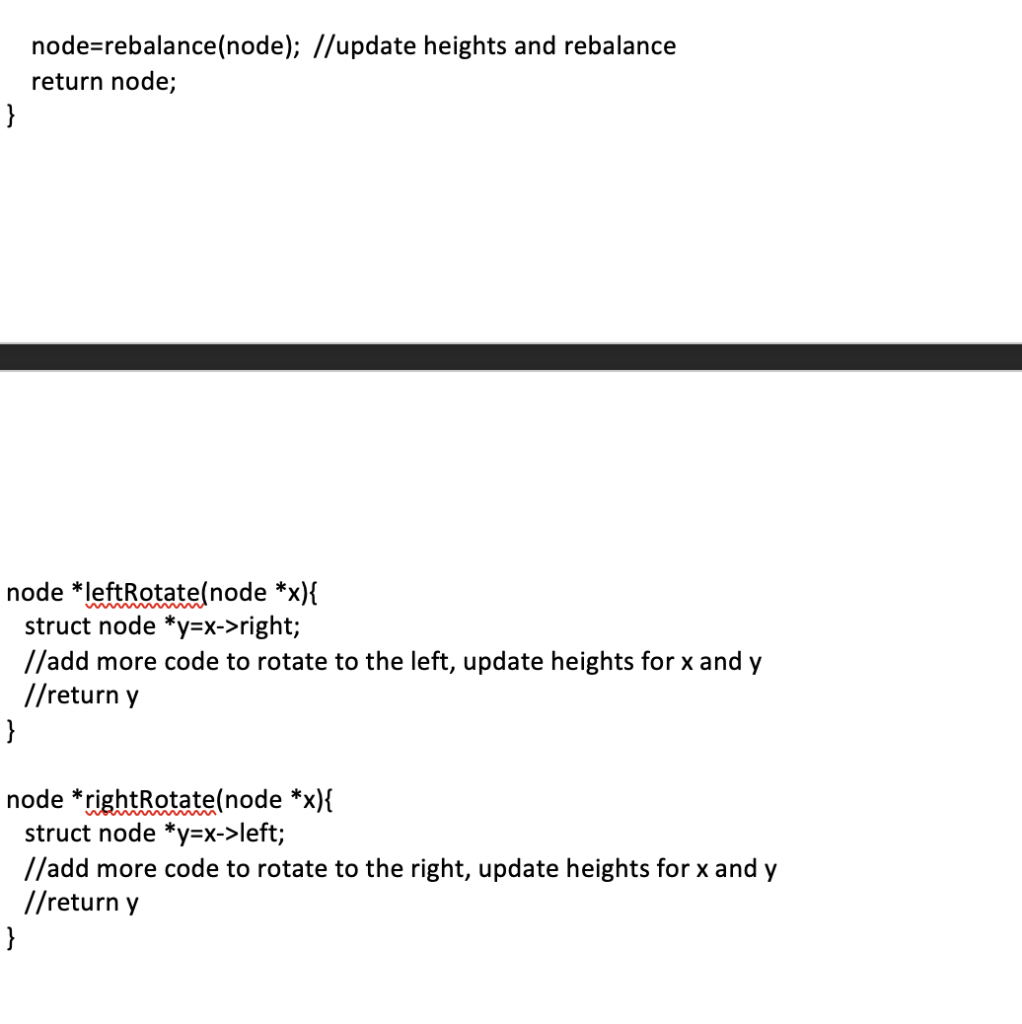 node=rebalance(node); //update heights and rebalance
return node;
}

node *leftRotate(node *x){
struct node *y=x->right;
//add more code to rotate to the left, update heights for x and y
//return y
}

node *rightRotate(node *x){
struct node *y=x->left;
//add more code to rotate to the right, update heights for x and y
//return y
}